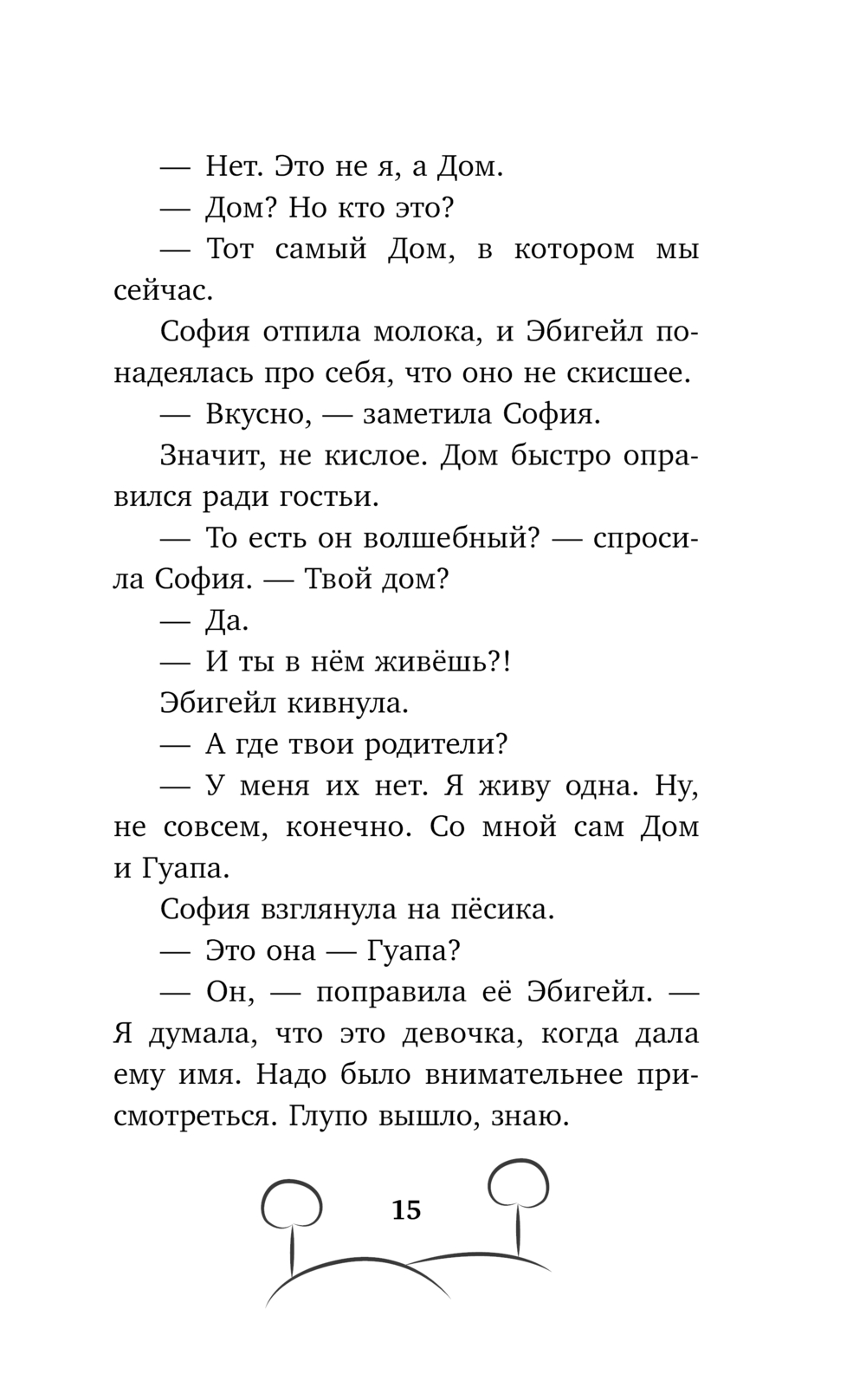 — Нет. Это не я, а Дом.

— Дом? Но кто это?

— Тот самый Дом, в котором мы сейчас.

София отпила молока, и Эбигейл понадеялась про себя, что оно не скисшее.

— Вкусно, — заметила София.

Значит, не кислое. Дом быстро оправился ради гостьи.

— То есть он волшебный? — спросила София. — Твой дом?

— Да.

— И ты в нём живёшь?!

Эбигейл кивнула.

— А где твои родители?

— У меня их нет. Я живу одна. Ну, не совсем, конечно. Со мной сам Дом и Гуапа.

София взглянула на пёсика.

— Это она — Гуапа?

— Он, — поправила её Эбигейл. — Я думала, что это девочка, когда дала ему имя. Надо было внимательнее присмотреться. Глупо вышло, знаю.

15